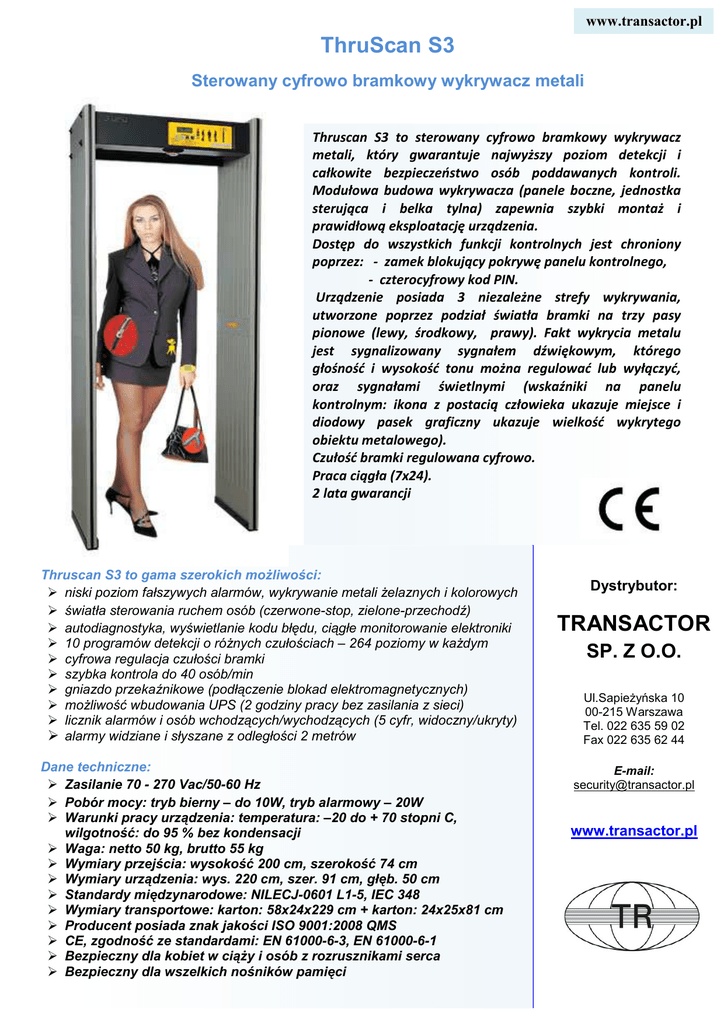 www.transactor.pl

ThruScan S3

Sterowany cyfrowo bramkowy wykrywacz metali

Thruscan S3 to sterowany cyfrowo bramkowy wykrywacz metali, który gwarantuje najwyższy poziom detekcji i całkowite bezpieczeństwo osób poddawanych kontroli. Modułowa budowa wykrywacza (panele boczne, jednostka sterująca i belka tylna) zapewnia szybki montaż i prawidłową eksploatację urządzenia.
Dostęp do wszystkich funkcji kontrolnych jest chroniony poprzez: - zamek blokujący pokrywę panelu kontrolnego,
- czterocyfrowy kod PIN.
Urządzenie posiada 3 niezależne strefy wykrywania, utworzone poprzez podział światła bramki na trzy pasy pionowe (lewy, środkowy, prawy). Fakt wykrycia metalu jest sygnalizowany sygnałem dźwiękowym, którego głośność i wysokość tonu można regulować lub wyłączyć, oraz sygnałami świetlnymi (wskaźniki na panelu kontrolnym: ikona z postacią człowieka ukazuje miejsce i diodowy pasek graficzny ukazuje wielkość wykrytego obiektu metalowego).
Czułość bramki regulowana cyfrowo.
Praca ciągła (7x24).
2 lata gwarancji

CE

Thruscan S3 to gama szerokich możliwości:
➢ niski poziom fałszywych alarmów, wykrywanie metali żelaznych i kolorowych
➢ światła sterowania ruchem osób (czerwone-stop, zielone-przechodź)
➢ autodiagnostyka, wyświetlanie kodu błędu, ciągłe monitorowanie elektroniki
➢ 10 programów detekcji o różnych czułościach – 264 poziomy w każdym
➢ cyfrowa regulacja czułości bramki
➢ szybka kontrola do 40 osób/min
➢ gniazdo przekaźnikowe (podłączenie blokad elektromagnetycznych)
➢ możliwość wbudowania UPS (2 godziny pracy bez zasilania z sieci)
➢ licznik alarmów i osób wchodzących/wychodzących (5 cyfr, widoczny/ukryty)
➢ alarmy widziane i słyszane z odległości 2 metrów

Dane techniczne:
➢ Zasilanie 70 - 270 Vac/50-60 Hz
➢ Pobór mocy: tryb bierny – do 10W, tryb alarmowy – 20W
➢ Warunki pracy urządzenia: temperatura: –20 do + 70 stopni C, wilgotność: do 95 % bez kondensacji
➢ Waga: netto 50 kg, brutto 55 kg
➢ Wymiary przejścia: wysokość 200 cm, szerokość 74 cm
➢ Wymiary urządzenia: wys. 220 cm, szer. 91 cm, głęb. 50 cm
➢ Standardy międzynarodowe: NILECJ-0601 L1-5, IEC 348
➢ Wymiary transportowe: karton: 58x24x229 cm + karton: 24x25x81 cm
➢ Producent posiada znak jakości ISO 9001:2008 QMS
➢ CE, zgodność ze standardami: EN 61000-6-3, EN 61000-6-1
➢ Bezpieczny dla kobiet w ciąży i osób z rozrusznikami serca
➢ Bezpieczny dla wszelkich nośników pamięci

Dystrybutor:

TRANSACTOR
SP. Z O.O.

Ul.Sapieżyńska 10
00-215 Warszawa
Tel. 022 635 59 02
Fax 022 635 62 44

E-mail:
security@transactor.pl

www.transactor.pl

TR